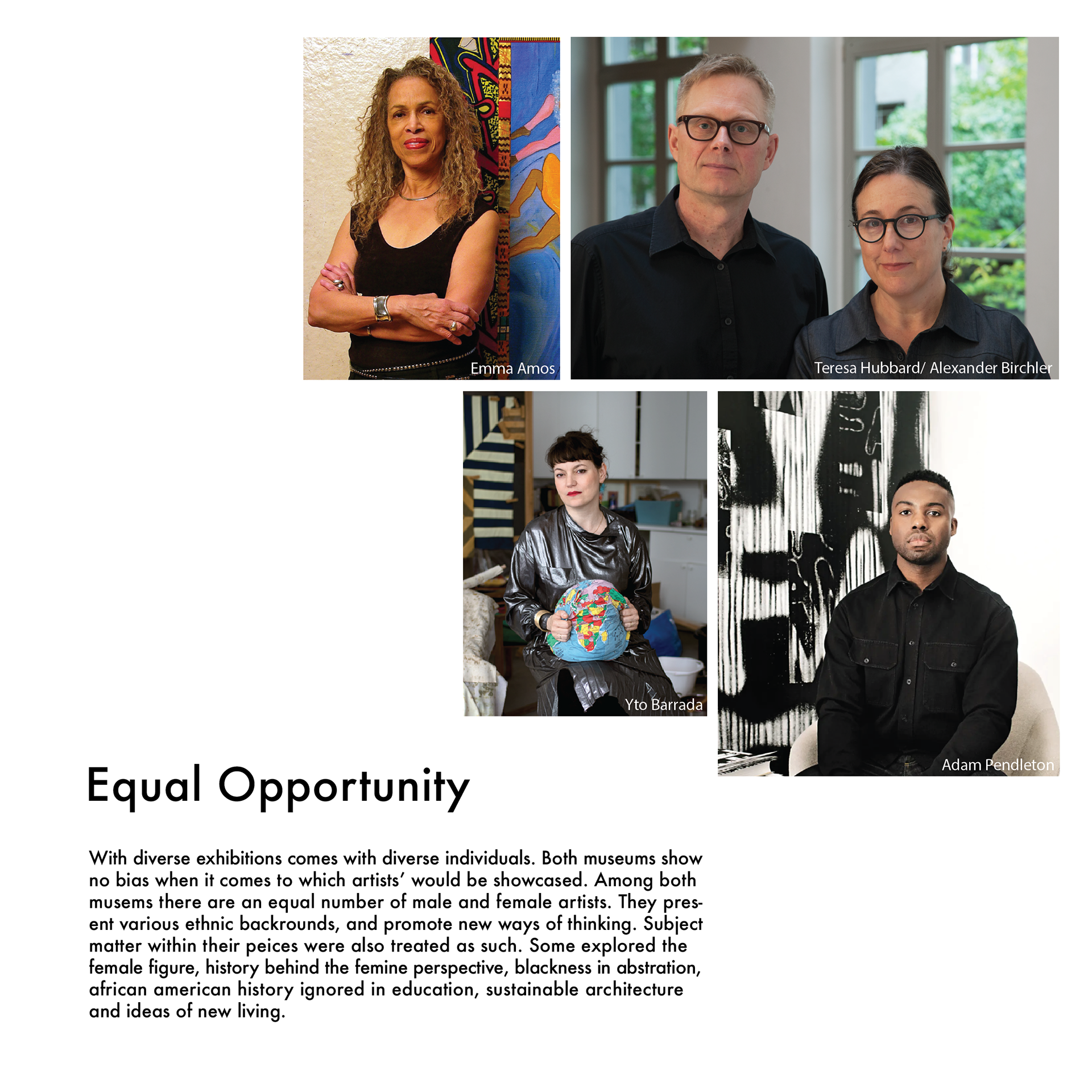 Emma Amos

Teresa Hubbard/ Alexander Birchler

Yto Barrada

Adam Pendleton

Equal Opportunity

With diverse exhibitions comes with diverse individuals. Both museums show no bias when it comes to which artists' would be showcased. Among both musems there are an equal number of male and female artists. They present various ethnic backrounds, and promote new ways of thinking. Subject matter within their peices were also treated as such. Some explored the female figure, history behind the femine perspective, blackness in abstration, african american history ignored in education, sustainable architecture and ideas of new living.